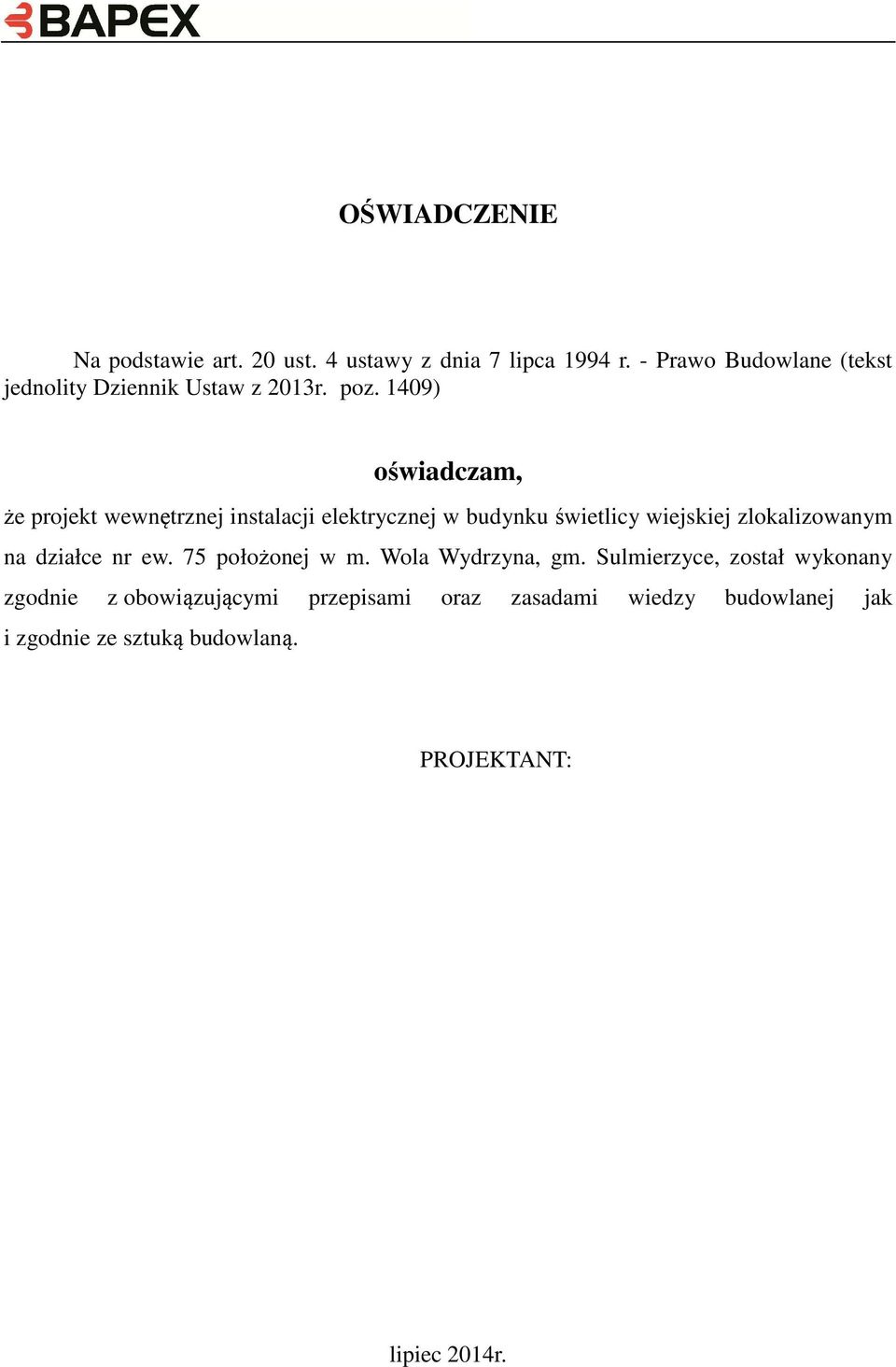 BAPEX

OŚWIADCZENIE

Na podstawie art. 20 ust. 4 ustawy z dnia 7 lipca 1994 r. - Prawo Budowlane (tekst jednolity Dziennik Ustaw z 2013r. poz. 1409)

oświadczam,

że projekt wewnętrznej instalacji elektrycznej w budynku świetlicy wiejskiej zlokalizowanym na działce nr ew. 75 położonej w m. Wola Wydrzyna, gm. Sulmierzyce, został wykonany zgodnie z obowiązującymi przepisami oraz zasadami wiedzy budowlanej jak i zgodnie ze sztuką budowlaną.

PROJEKTANT:

lipiec 2014r.